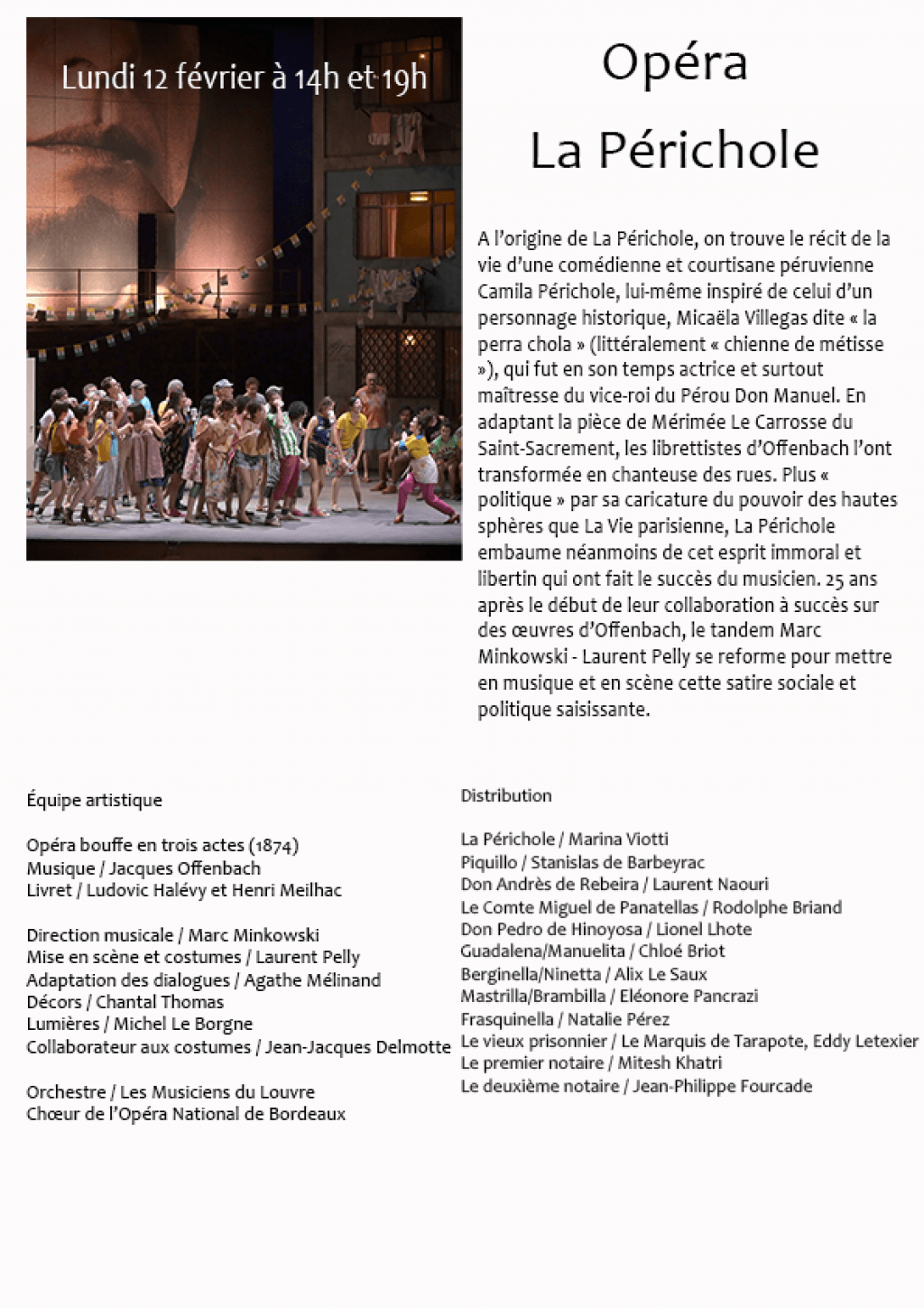 Lundi 12 février à 14h et 19h

Opéra

La Périchole

A l'origine de La Périchole, on trouve le récit de la vie d'une comédienne et courtisane péruvienne Camila Périchole, lui-même inspiré de celui d'un personnage historique, Micaëla Villegas dite « la perra chola » (littéralement « chienne de métisse »), qui fut en son temps actrice et surtout maîtresse du vice-roi du Pérou Don Manuel. En adaptant la pièce de Mérimée Le Carrosse du Saint-Sacrement, les librettistes d'Offenbach l'ont transformée en chanteuse des rues. Plus « politique » par sa caricature du pouvoir des hautes sphères que La Vie parisienne, La Périchole embaume néanmoins de cet esprit immoral et libertin qui ont fait le succès du musicien. 25 ans après le début de leur collaboration à succès sur des œuvres d'Offenbach, le tandem Marc Minkowski - Laurent Pelly se reforme pour mettre en musique et en scène cette satire sociale et politique saisissante.

Équipe artistique

Opéra bouffe en trois actes (1874)
Musique / Jacques Offenbach
Livret / Ludovic Halévy et Henri Meilhac

Direction musicale / Marc Minkowski
Mise en scène et costumes / Laurent Pelly
Adaptation des dialogues / Agathe Mélinand
Décors / Chantal Thomas
Lumières / Michel Le Borgne
Collaborateur aux costumes / Jean-Jacques Delmotte

Orchestre / Les Musiciens du Louvre
Chœur de l'Opéra National de Bordeaux

Distribution

La Périchole / Marina Viotti
Piquillo / Stanislas de Barbeyrac
Don Andrès de Rebeira / Laurent Naouri
Le Comte Miguel de Panatellas / Rodolphe Briand
Don Pedro de Hinoyosa / Lionel Lhote
Guadalena/Manuelita / Chloé Briot
Berginella/Ninetta / Alix Le Saux
Mastrilla/Brambilla / Eléonore Pancrazi
Frasquinella / Natalie Pérez
Le vieux prisonnier / Le Marquis de Tarapote, Eddy Letexier
Le premier notaire / Mitesh Khatri
Le deuxième notaire / Jean-Philippe Fourcade